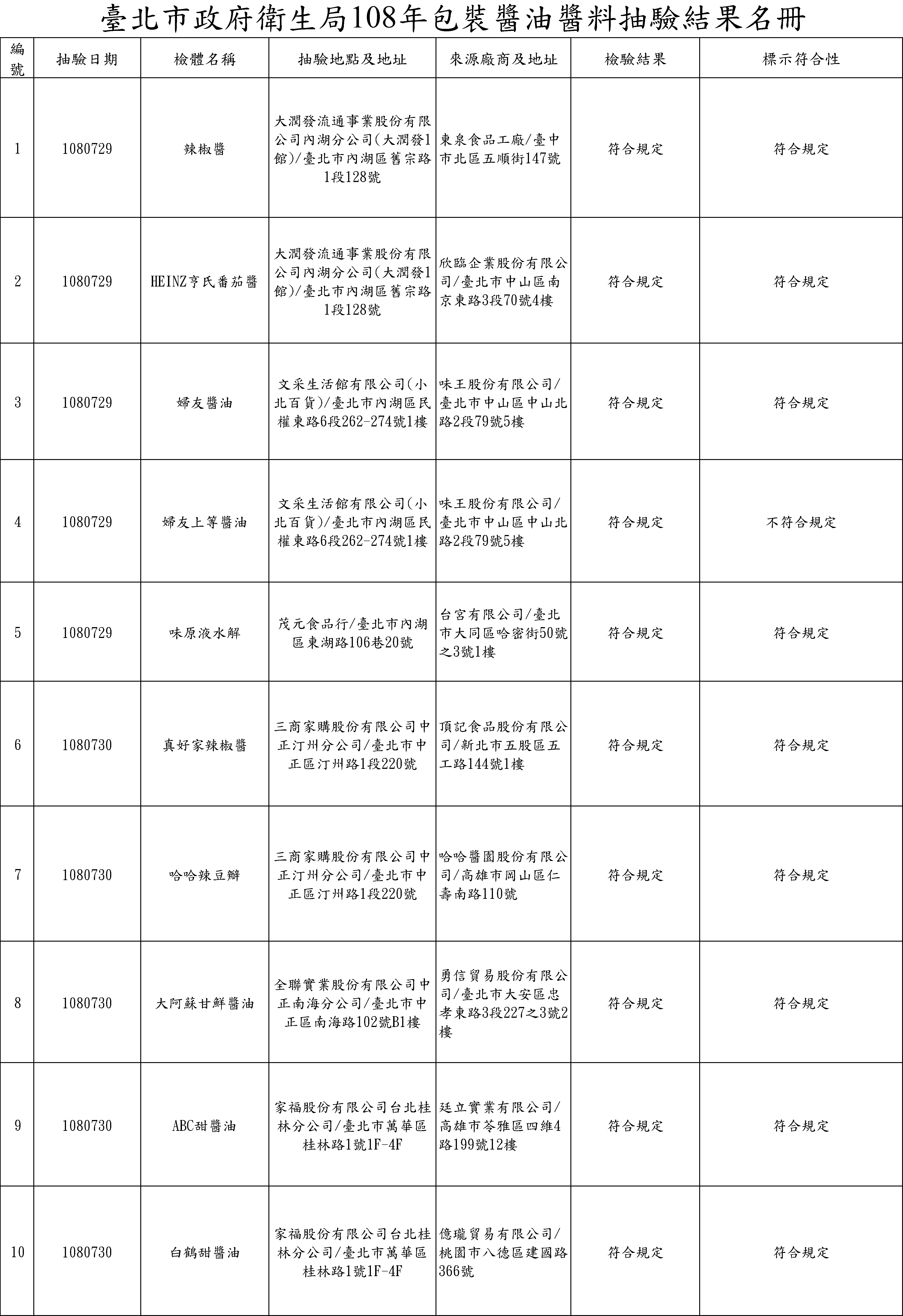 臺北市政府衛生局108年包裝醬油醬料抽驗結果名冊

| 編號 | 抽驗日期 | 檢體名稱 | 抽驗地點及地址 | 來源廠商及地址 | 檢驗結果 | 標示符合性 |
|---|---|---|---|---|---|---|
| 1 | 1080729 | 辣椒醬 | 大潤發流通事業股份有限公司內湖分公司(大潤發1館)/臺北市內湖區舊宗路1段128號 | 東泉食品工廠/臺中市北區五順街147號 | 符合規定 | 符合規定 |
| 2 | 1080729 | HEINZ亨氏番茄醬 | 大潤發流通事業股份有限公司內湖分公司(大潤發1館)/臺北市內湖區舊宗路1段128號 | 欣臨企業股份有限公司/臺北市中山區南京東路3段70號4樓 | 符合規定 | 符合規定 |
| 3 | 1080729 | 婦友醬油 | 文采生活館有限公司(小北百貨)/臺北市內湖區民權東路6段262-274號1樓 | 味王股份有限公司/臺北市中山區中山北路2段79號5樓 | 符合規定 | 符合規定 |
| 4 | 1080729 | 婦友上等醬油 | 文采生活館有限公司(小北百貨)/臺北市內湖區民權東路6段262-274號1樓 | 味王股份有限公司/臺北市中山區中山北路2段79號5樓 | 符合規定 | 不符合規定 |
| 5 | 1080729 | 味原液水解 | 茂元食品行/臺北市內湖區東湖路106巷20號 | 台宮有限公司/臺北市大同區哈密街50號之3號1樓 | 符合規定 | 符合規定 |
| 6 | 1080730 | 真好家辣椒醬 | 三商家購股份有限公司中正汀州分公司/臺北市中正區汀州路1段220號 | 頂記食品股份有限公司/新北市五股區五工路144號1樓 | 符合規定 | 符合規定 |
| 7 | 1080730 | 哈哈辣豆瓣 | 三商家購股份有限公司中正汀州分公司/臺北市中正區汀州路1段220號 | 哈哈醬園股份有限公司/高雄市岡山區仁壽南路110號 | 符合規定 | 符合規定 |
| 8 | 1080730 | 大阿蘇甘鮮醬油 | 全聯實業股份有限公司中正南海分公司/臺北市中正區南海路102號B1樓 | 勇信貿易股份有限公司/臺北市大安區忠孝東路3段227之3號2樓 | 符合規定 | 符合規定 |
| 9 | 1080730 | ABC甜醬油 | 家福股份有限公司台北桂林分公司/臺北市萬華區桂林路1號1F-4F | 廷立實業有限公司/高雄市苓雅區四維4路199號12樓 | 符合規定 | 符合規定 |
| 10 | 1080730 | 白鶴甜醬油 | 家福股份有限公司台北桂林分公司/臺北市萬華區桂林路1號1F-4F | 億瓏貿易有限公司/桃園市八德區建國路366號 | 符合規定 | 符合規定 |